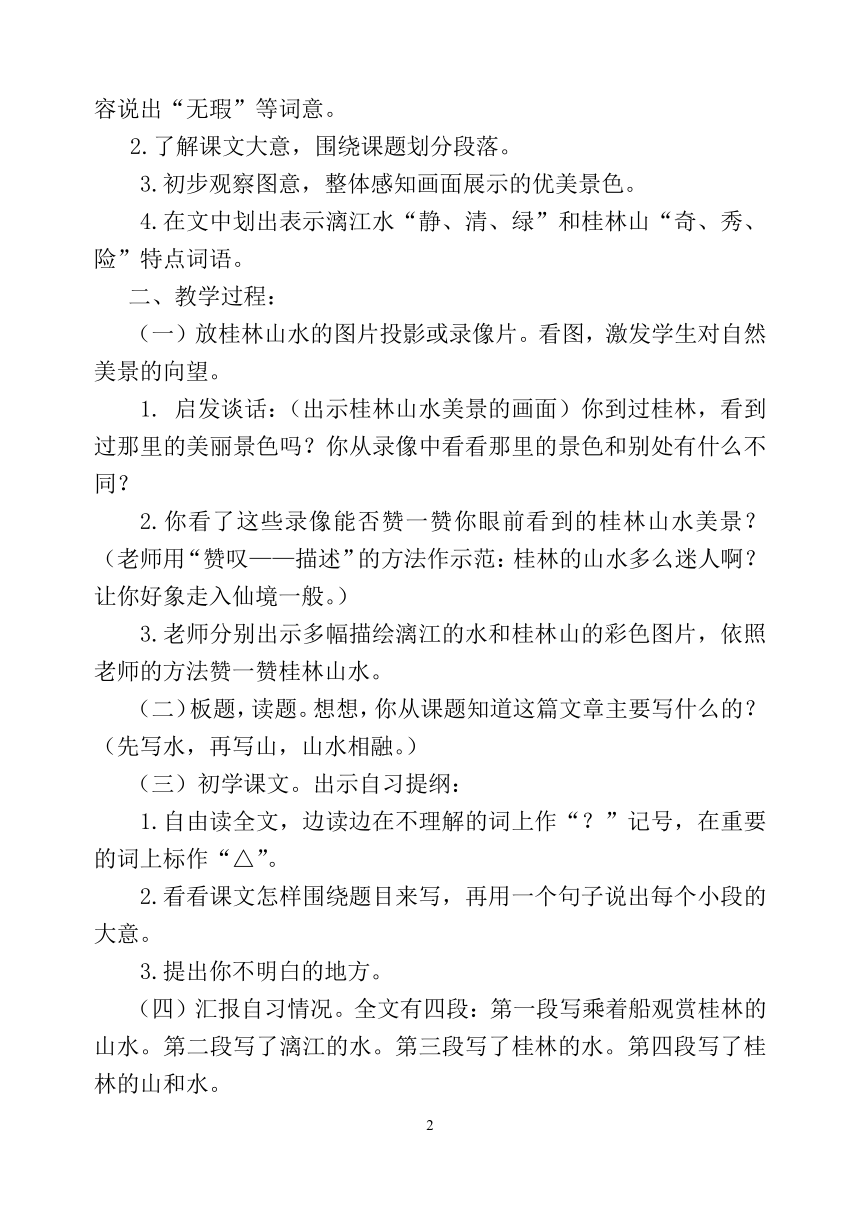 容说出“无瑕”等词意。

2.了解课文大意，围绕课题划分段落。

3.初步观察图意，整体感知画面展示的优美景色。

4.在文中划出表示漓江水“静、清、绿”和桂林山“奇、秀、险”特点词语。

二、教学过程：

（一）放桂林山水的图片投影或录像片。看图，激发学生对自然美景的向望。

1. 启发谈话：（出示桂林山水美景的画面）你到过桂林，看到过那里的美丽景色吗？你从录像中看看那里的景色和别处有什么不同？

2.你看了这些录像能否赞一赞你眼前看到的桂林山水美景？（老师用“赞叹——描述”的方法作示范：桂林的山水多么迷人啊？让你好象走入仙境一般。）

3.老师分别出示多幅描绘漓江的水和桂林山的彩色图片，依照老师的方法赞一赞桂林山水。

（二）板题，读题。想想，你从课题知道这篇文章主要写什么的？（先写水，再写山，山水相融。）

（三）初学课文。出示自习提纲：

1.自由读全文，边读边在不理解的词上作“？”记号，在重要的词上标作“△”。

2.看看课文怎样围绕题目来写，再用一个句子说出每个小段的大意。

3.提出你不明白的地方。

（四）汇报自习情况。全文有四段：第一段写乘着船观赏桂林的山水。第二段写了漓江的水。第三段写了桂林的水。第四段写了桂林的山和水。

2